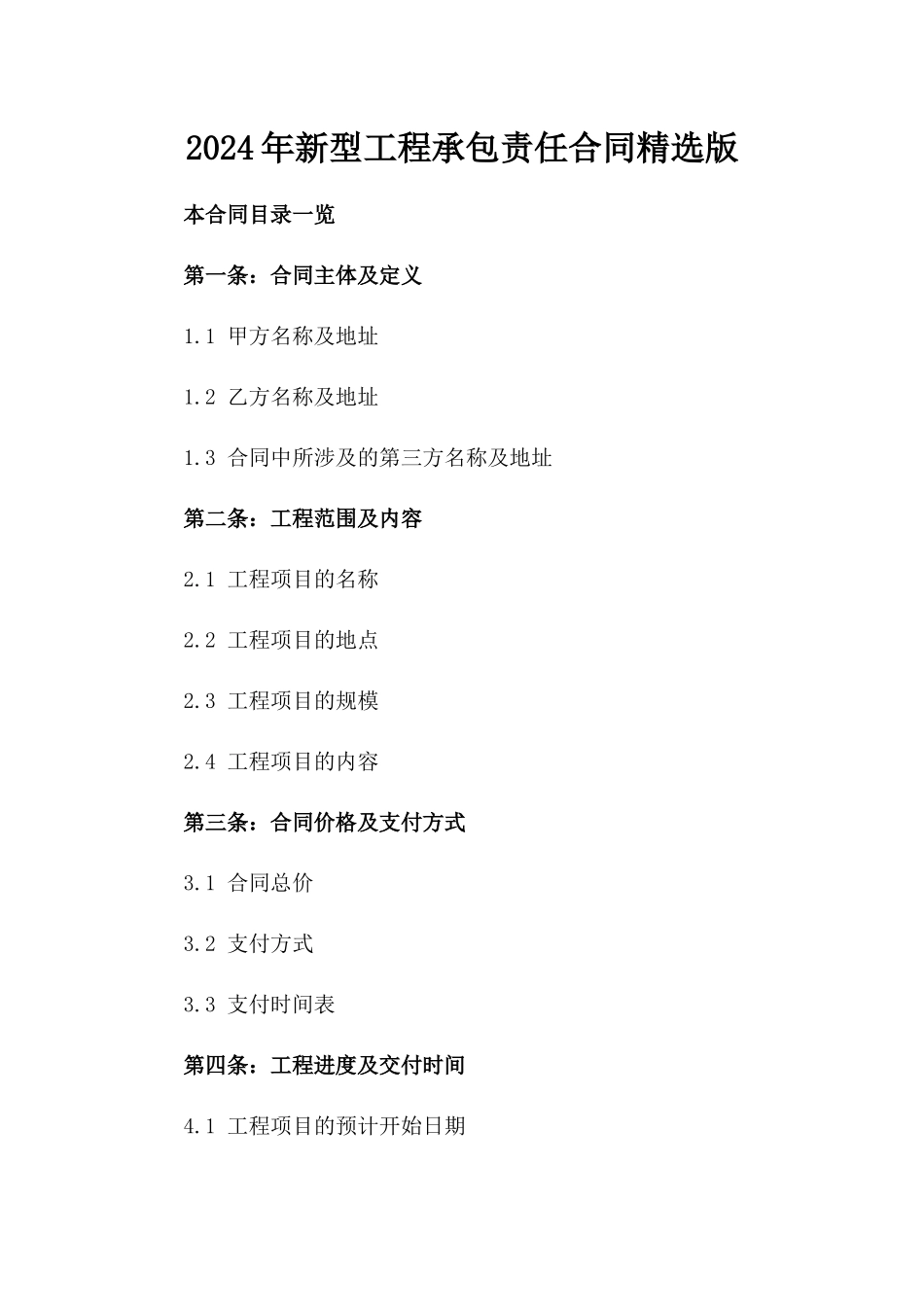 2024年新型工程承包责任合同精选版

本合同目录一览

第一条：合同主体及定义

1.1 甲方名称及地址

1.2 乙方名称及地址

1.3 合同中所涉及的第三方名称及地址

第二条：工程范围及内容

2.1 工程项目的名称

2.2 工程项目的地点

2.3 工程项目的规模

2.4 工程项目的内容

第三条：合同价格及支付方式

3.1 合同总价

3.2 支付方式

3.3 支付时间表

第四条：工程进度及交付时间

4.1 工程项目的预计开始日期